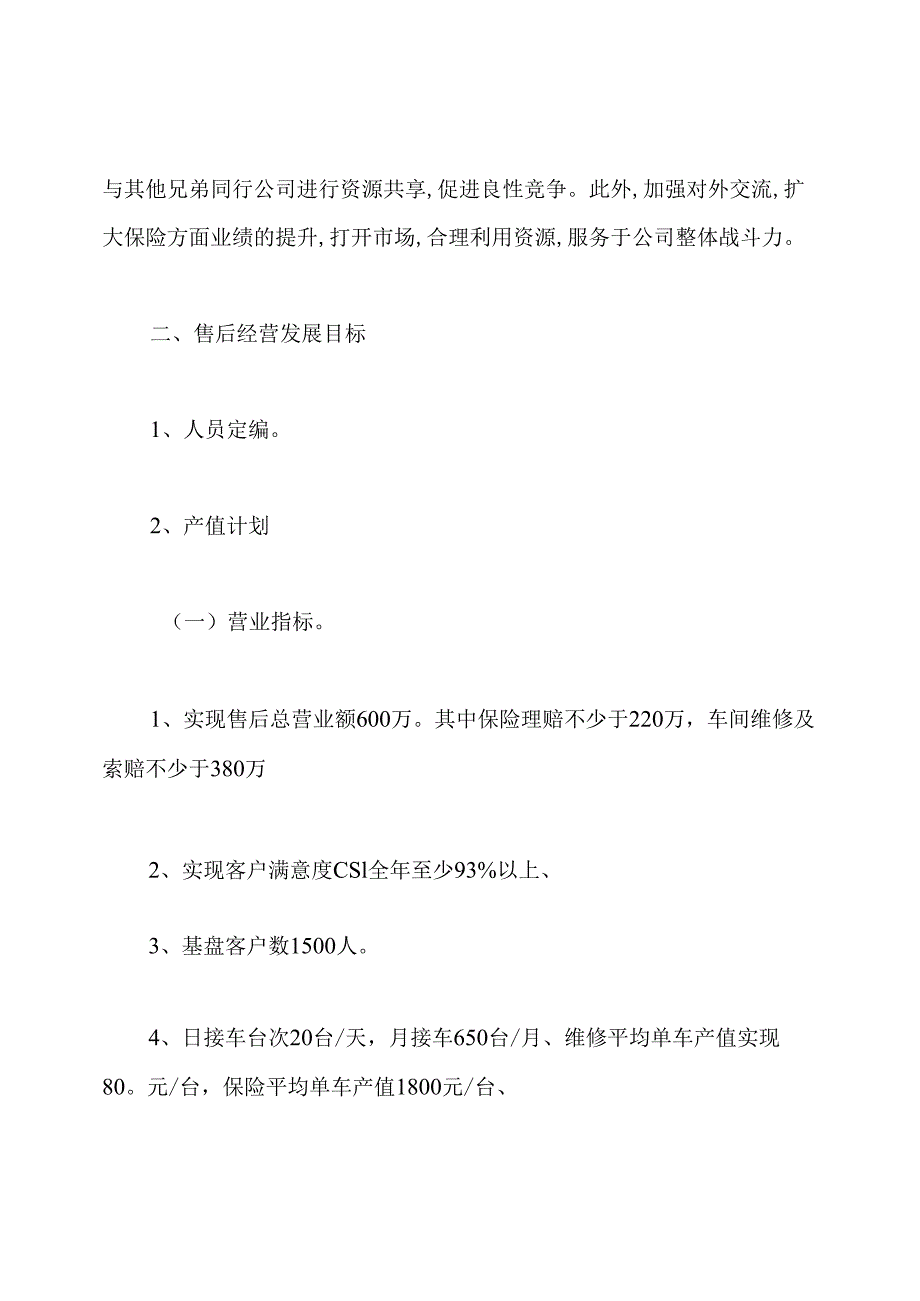 与其他兄弟同行公司进行资源共享,促进良性竞争。此外,加强对外交流,扩大保险方面业绩的提升,打开市场,合理利用资源,服务于公司整体战斗力。

二、售后经营发展目标

1、人员定编。

2、产值计划

（一）营业指标。

1、实现售后总营业额600万。其中保险理赔不少于220万，车间维修及索赔不少于380万

2、实现客户满意度CSl全年至少93%以上、

3、基盘客户数1500人。

4、日接车台次20台/天，月接车650台/月、维修平均单车产值实现80。元/台，保险平均单车产值1800元/台、